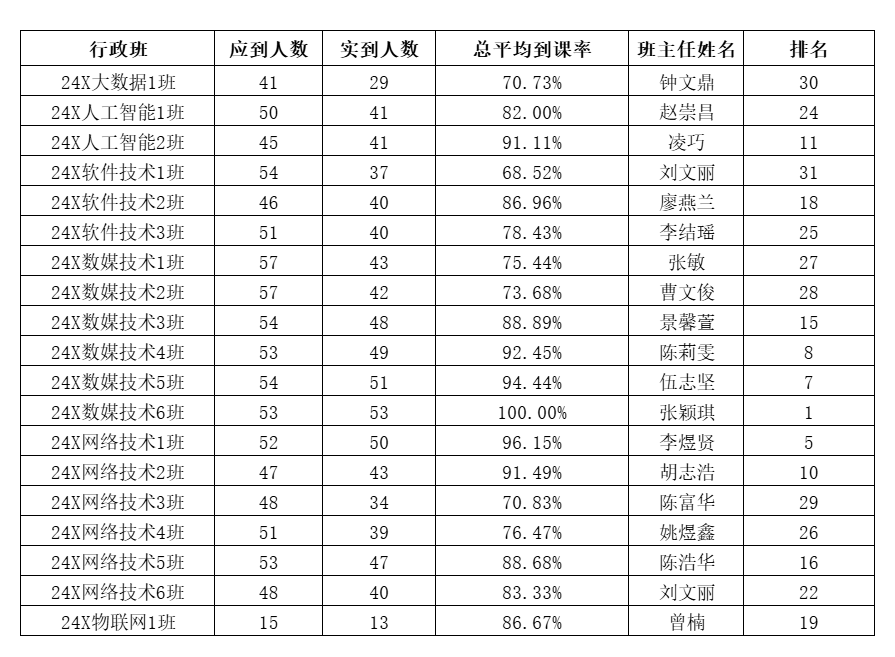 | 行政班 | 应到人数 | 实到人数 | 总平均到课率 | 班主任姓名 | 排名 |
|---|---|---|---|---|---|
| 24X大数据1班 | 41 | 29 | 70.73% | 钟文鼎 | 30 |
| 24X人工智能1班 | 50 | 41 | 82.00% | 赵崇昌 | 24 |
| 24X人工智能2班 | 45 | 41 | 91.11% | 凌巧 | 11 |
| 24X软件技术1班 | 54 | 37 | 68.52% | 刘文丽 | 31 |
| 24X软件技术2班 | 46 | 40 | 86.96% | 廖燕兰 | 18 |
| 24X软件技术3班 | 51 | 40 | 78.43% | 李结瑶 | 25 |
| 24X数媒技术1班 | 57 | 43 | 75.44% | 张敏 | 27 |
| 24X数媒技术2班 | 57 | 42 | 73.68% | 曹文俊 | 28 |
| 24X数媒技术3班 | 54 | 48 | 88.89% | 景馨萱 | 15 |
| 24X数媒技术4班 | 53 | 49 | 92.45% | 陈莉雯 | 8 |
| 24X数媒技术5班 | 54 | 51 | 94.44% | 伍志坚 | 7 |
| 24X数媒技术6班 | 53 | 53 | 100.00% | 张颖琪 | 1 |
| 24X网络技术1班 | 52 | 50 | 96.15% | 李煜贤 | 5 |
| 24X网络技术2班 | 47 | 43 | 91.49% | 胡志浩 | 10 |
| 24X网络技术3班 | 48 | 34 | 70.83% | 陈富华 | 29 |
| 24X网络技术4班 | 51 | 39 | 76.47% | 姚煜鑫 | 26 |
| 24X网络技术5班 | 53 | 47 | 88.68% | 陈浩华 | 16 |
| 24X网络技术6班 | 48 | 40 | 83.33% | 刘文丽 | 22 |
| 24X物联网1班 | 15 | 13 | 86.67% | 曾楠 | 19 |